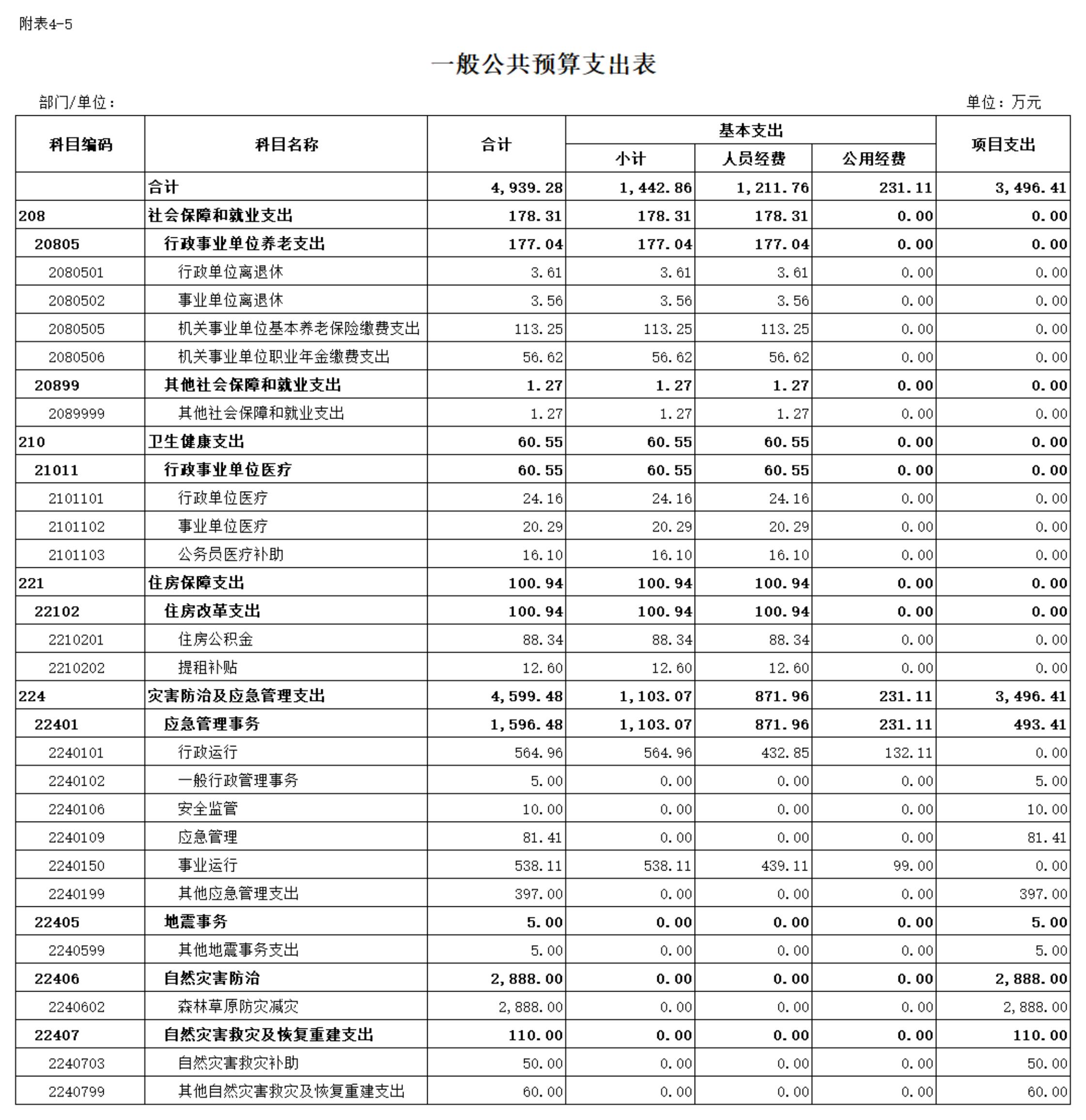 附表4-5

一般公共预算支出表

部门/单位：

单位：万元

| 科目编码 | 科目名称 | 合计 | 基本支出 | | | 项目支出 |
|---|---|---|---|---|---|---|
| | | | 小计 | 人员经费 | 公用经费 | |
| | 合计 | 4,939.28 | 1,442.86 | 1,211.76 | 231.11 | 3,496.41 |
| 208 | 社会保障和就业支出 | 178.31 | 178.31 | 178.31 | 0.00 | 0.00 |
| 20805 | 行政事业单位养老支出 | 177.04 | 177.04 | 177.04 | 0.00 | 0.00 |
| 2080501 | 行政单位离退休 | 3.61 | 3.61 | 3.61 | 0.00 | 0.00 |
| 2080502 | 事业单位离退休 | 3.56 | 3.56 | 3.56 | 0.00 | 0.00 |
| 2080505 | 机关事业单位基本养老保险缴费支出 | 113.25 | 113.25 | 113.25 | 0.00 | 0.00 |
| 2080506 | 机关事业单位职业年金缴费支出 | 56.62 | 56.62 | 56.62 | 0.00 | 0.00 |
| 20899 | 其他社会保障和就业支出 | 1.27 | 1.27 | 1.27 | 0.00 | 0.00 |
| 2089999 | 其他社会保障和就业支出 | 1.27 | 1.27 | 1.27 | 0.00 | 0.00 |
| 210 | 卫生健康支出 | 60.55 | 60.55 | 60.55 | 0.00 | 0.00 |
| 21011 | 行政事业单位医疗 | 60.55 | 60.55 | 60.55 | 0.00 | 0.00 |
| 2101101 | 行政单位医疗 | 24.16 | 24.16 | 24.16 | 0.00 | 0.00 |
| 2101102 | 事业单位医疗 | 20.29 | 20.29 | 20.29 | 0.00 | 0.00 |
| 2101103 | 公务员医疗补助 | 16.10 | 16.10 | 16.10 | 0.00 | 0.00 |
| 221 | 住房保障支出 | 100.94 | 100.94 | 100.94 | 0.00 | 0.00 |
| 22102 | 住房改革支出 | 100.94 | 100.94 | 100.94 | 0.00 | 0.00 |
| 2210201 | 住房公积金 | 88.34 | 88.34 | 88.34 | 0.00 | 0.00 |
| 2210202 | 提租补贴 | 12.60 | 12.60 | 12.60 | 0.00 | 0.00 |
| 224 | 灾害防治及应急管理支出 | 4,599.48 | 1,103.07 | 871.96 | 231.11 | 3,496.41 |
| 22401 | 应急管理事务 | 1,596.48 | 1,103.07 | 871.96 | 231.11 | 493.41 |
| 2240101 | 行政运行 | 564.96 | 564.96 | 432.85 | 132.11 | 0.00 |
| 2240102 | 一般行政管理事务 | 5.00 | 0.00 | 0.00 | 0.00 | 5.00 |
| 2240106 | 安全监管 | 10.00 | 0.00 | 0.00 | 0.00 | 10.00 |
| 2240109 | 应急管理 | 81.41 | 0.00 | 0.00 | 0.00 | 81.41 |
| 2240150 | 事业运行 | 538.11 | 538.11 | 439.11 | 99.00 | 0.00 |
| 2240199 | 其他应急管理支出 | 397.00 | 0.00 | 0.00 | 0.00 | 397.00 |
| 22405 | 地震事务 | 5.00 | 0.00 | 0.00 | 0.00 | 5.00 |
| 2240599 | 其他地震事务支出 | 5.00 | 0.00 | 0.00 | 0.00 | 5.00 |
| 22406 | 自然灾害防治 | 2,888.00 | 0.00 | 0.00 | 0.00 | 2,888.00 |
| 2240602 | 森林草原防灾减灾 | 2,888.00 | 0.00 | 0.00 | 0.00 | 2,888.00 |
| 22407 | 自然灾害救灾及恢复重建支出 | 110.00 | 0.00 | 0.00 | 0.00 | 110.00 |
| 2240703 | 自然灾害救灾补助 | 50.00 | 0.00 | 0.00 | 0.00 | 50.00 |
| 2240799 | 其他自然灾害救灾及恢复重建支出 | 60.00 | 0.00 | 0.00 | 0.00 | 60.00 |